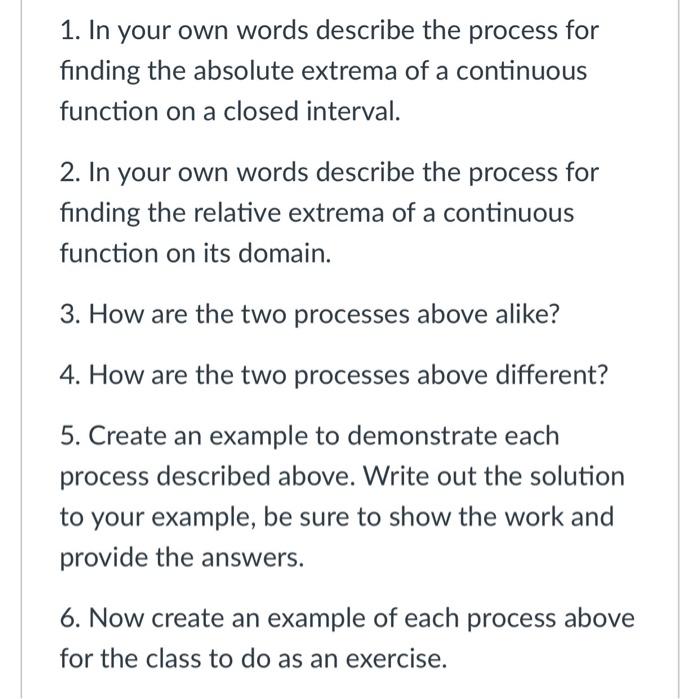 1. In your own words describe the process for finding the absolute extrema of a continuous function on a closed interval.

2. In your own words describe the process for finding the relative extrema of a continuous function on its domain.

3. How are the two processes above alike?

4. How are the two processes above different?

5. Create an example to demonstrate each process described above. Write out the solution to your example, be sure to show the work and provide the answers.

6. Now create an example of each process above for the class to do as an exercise.